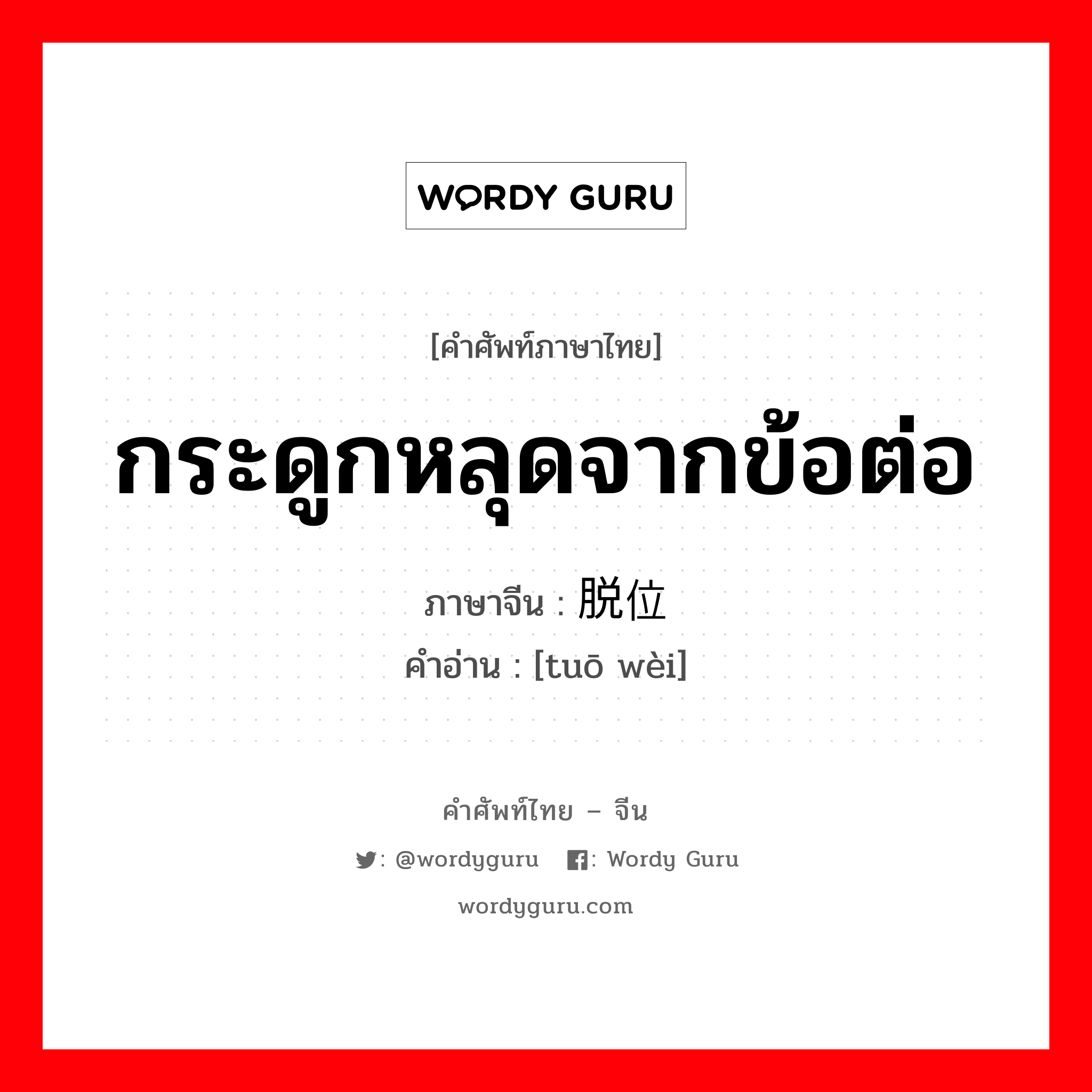 WORDY GURU

[คำศัพท์ภาษาไทย]

กระดูกหลุดจากข้อต่อ

ภาษาจีน : 脱位

คำอ่าน : [tuō wèi]

คำศัพท์ไทย – จีน

: @wordyguru : Wordy Guru

wordyguru.com